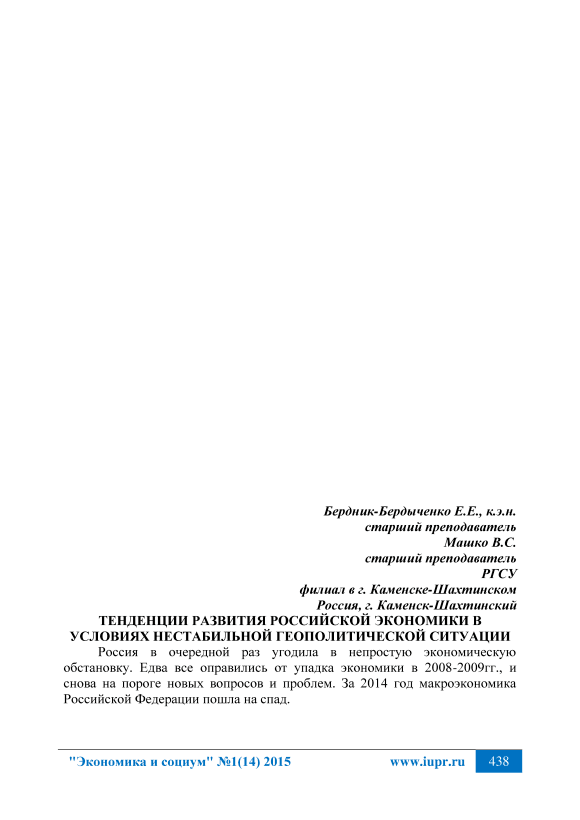 Бердник-Бердыченко Е.Е., к.э.н.
старший преподаватель
Машко В.С.
старший преподаватель
РГСУ
филиал в г. Каменске-Шахтинском
Россия, г. Каменск-Шахтинский

ТЕНДЕНЦИИ РАЗВИТИЯ РОССИЙСКОЙ ЭКОНОМИКИ В УСЛОВИЯХ НЕСТАБИЛЬНОЙ ГЕОПОЛИТИЧЕСКОЙ СИТУАЦИИ

Россия в очередной раз угодила в непростую экономическую обстановку. Едва все оправились от упадка экономики в 2008-2009гг., и снова на пороге новых вопросов и проблем. За 2014 год макроэкономика Российской Федерации пошла на спад.

"Экономика и социум" №1(14) 2015 www.iupr.ru 438